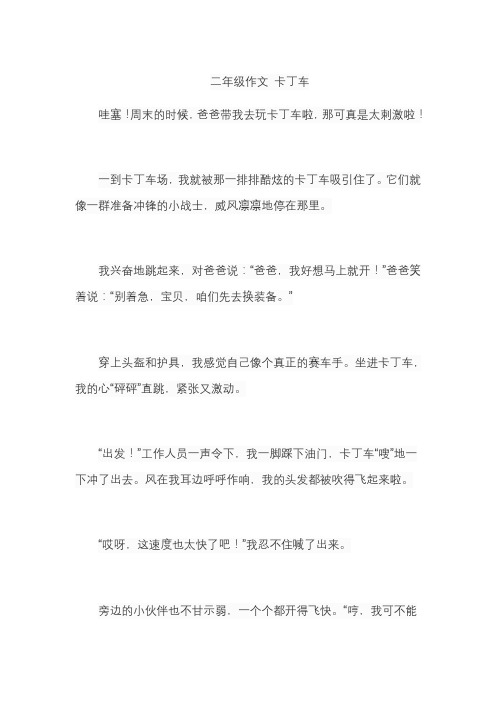 二年级作文 卡丁车

哇塞！周末的时候，爸爸带我去玩卡丁车啦，那可真是太刺激啦！

一到卡丁车场，我就被那一排排酷炫的卡丁车吸引住了。它们就像一群准备冲锋的小战士，威风凛凛地停在那里。

我兴奋地跳起来，对爸爸说：“爸爸，我好想马上就开！”爸爸笑着说：“别着急，宝贝，咱们先去换装备。”

穿上头盔和护具，我感觉自己像个真正的赛车手。坐进卡丁车，我的心“砰砰”直跳，紧张又激动。

“出发！”工作人员一声令下，我一脚踩下油门，卡丁车“嗖”地一下冲了出去。风在我耳边呼呼作响，我的头发都被吹得飞起来啦。

“哎呀，这速度也太快了吧！”我忍不住喊了出来。

旁边的小伙伴也不甘示弱，一个个都开得飞快。“哼，我可不能